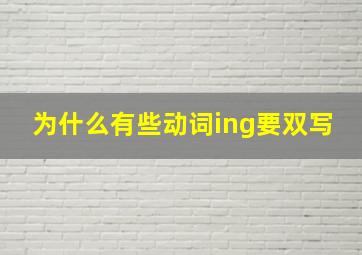 为什么有些动词ing要双写